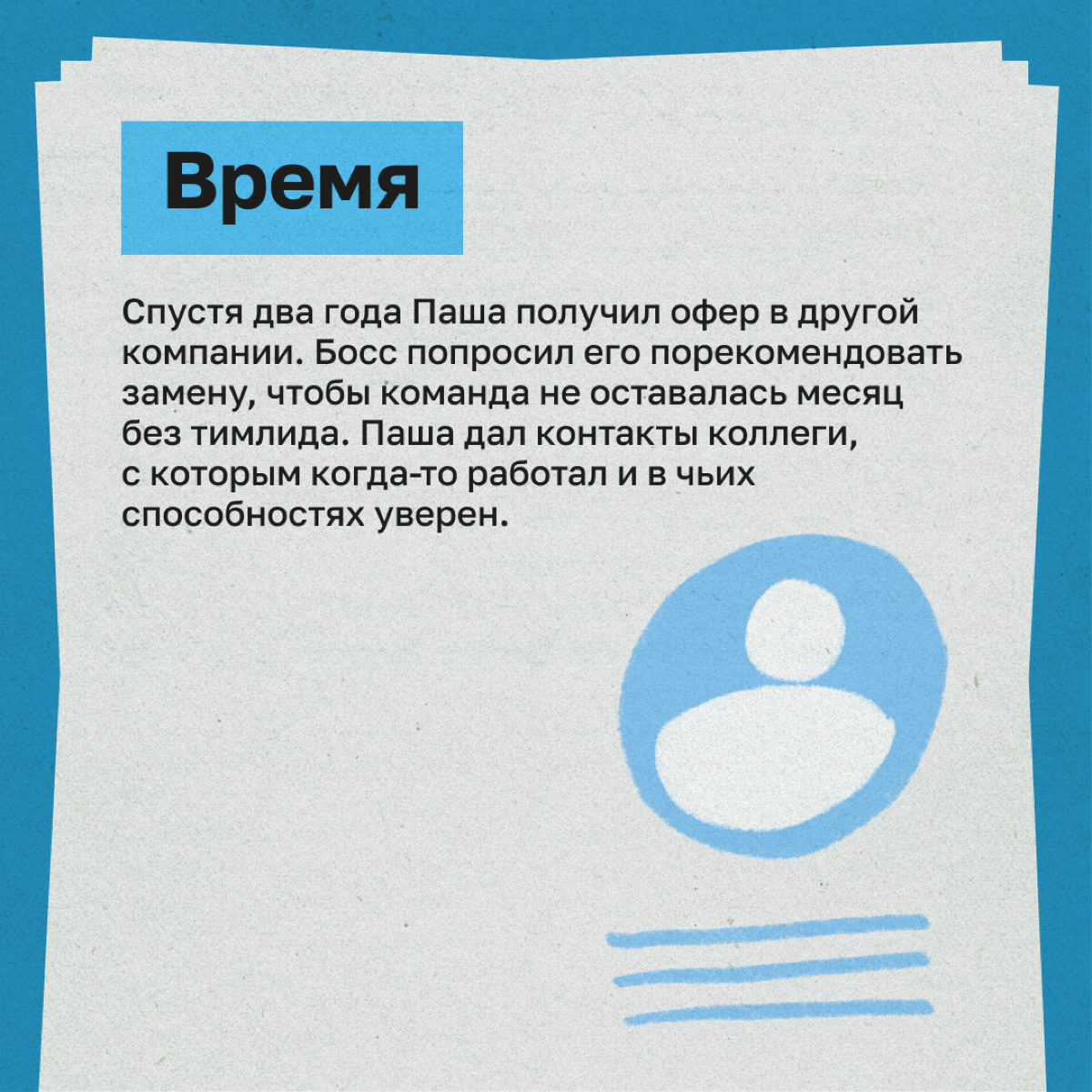 Время

Спустя два года Паша получил офер в другой компании. Босс попросил его порекомендовать замену, чтобы команда не оставалась месяц без тимлида. Паша дал контакты коллеги, с которым когда-то работал и в чьих способностях уверен.